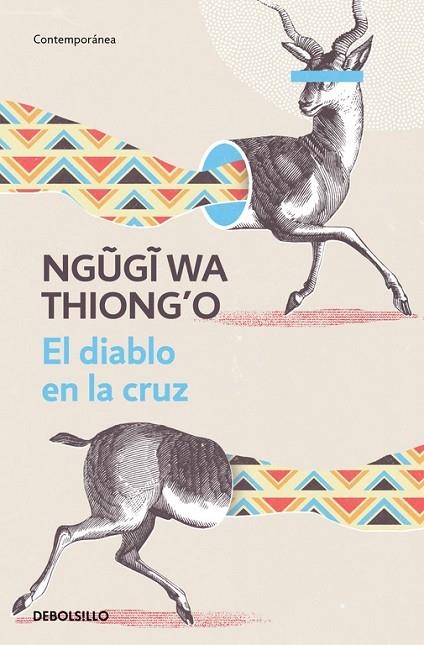 Contemporánea

NGŨGĨ WA THIONG'O

El diablo en la cruz

DEBOLSILLO